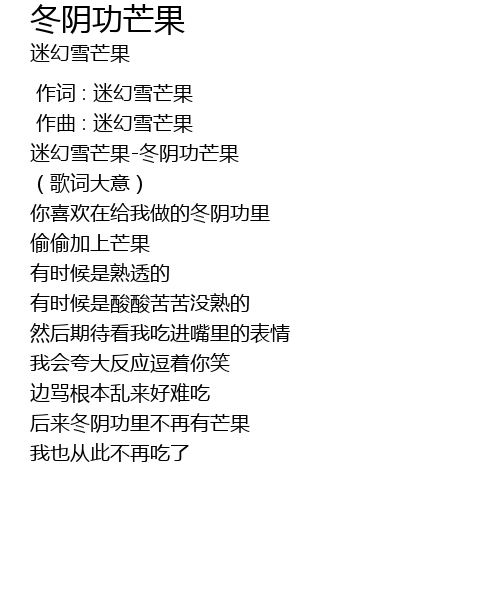 冬阴功芒果
迷幻雪芒果

作词 : 迷幻雪芒果
作曲 : 迷幻雪芒果
迷幻雪芒果-冬阴功芒果
（歌词大意）
你喜欢在给我做的冬阴功里
偷偷加上芒果
有时候是熟透的
有时候是酸酸苦苦没熟的
然后期待看我吃进嘴里的表情
我会夸大反应逗着你笑
边骂根本乱来好难吃
后来冬阴功里不再有芒果
我也从此不再吃了